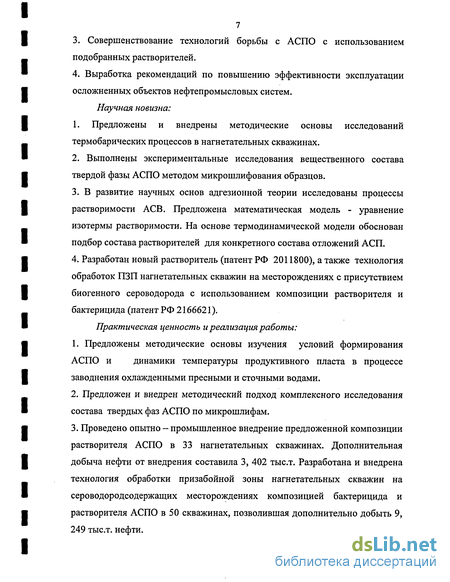 7

3. Совершенствование технологий борьбы с АСПО с использованием подобранных растворителей.

4. Выработка рекомендаций по повышению эффективности эксплуатации осложненных объектов нефтепромысловых систем.

Научная новизна:

1. Предложены и внедрены методические основы исследований термобарических процессов в нагнетательных скважинах.

2. Выполнены экспериментальные исследования вещественного состава твердой фазы АСПО методом микрошлифования образцов.

3. В развитие научных основ адгезионной теории исследованы процессы растворимости АСВ. Предложена математическая модель - уравнение изотермы растворимости. На основе термодинамической модели обоснован подбор состава растворителей для конкретного состава отложений АСП.

4. Разработан новый растворитель (патент РФ 2011800), а также технология обработок ПЗП нагнетательных скважин на месторождениях с присутствием биогенного сероводорода с использованием композиции растворителя и бактерицида (патент РФ 2166621).

Практическая ценность и реализация работы:

1. Предложены методические основы изучения условий формирования АСПО и динамики температуры продуктивного пласта в процессе заводнения охлажденными пресными и сточными водами.

2. Предложен и внедрен методический подход комплексного исследования состава твердых фаз АСПО по микрошлифам.

3. Проведено опытно – промышленное внедрение предложенной композиции растворителя АСПО в 33 нагнетательных скважинах. Дополнительная добыча нефти от внедрения составила 3, 402 тыс.т. Разработана и внедрена технология обработки призабойной зоны нагнетательных скважин на сероводородсодержащих месторождениях композицией бактерицида и растворителя АСПО в 50 скважинах, позволившая дополнительно добыть 9, 249 тыс.т. нефти.

dsLib.net
библиотека диссертаций